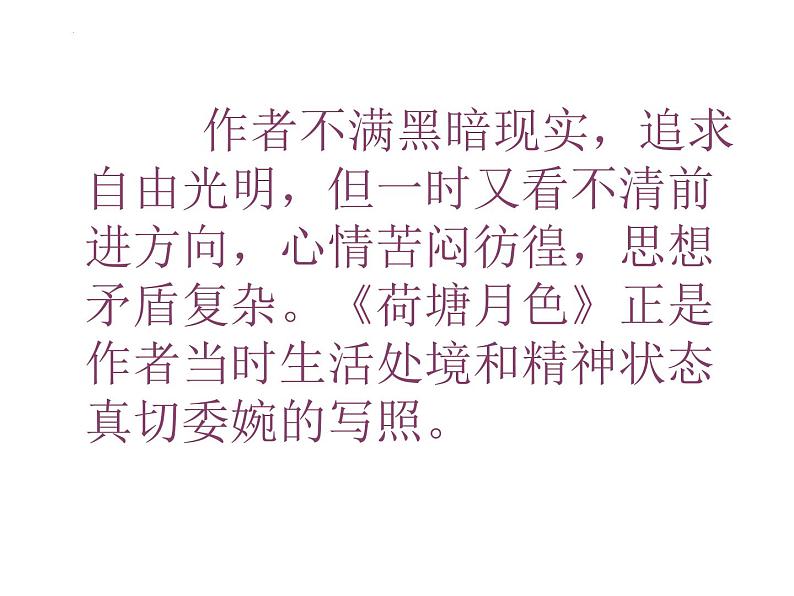 作者不满黑暗现实，追求自由光明，但一时又看不清前进方向，心情苦闷彷徨，思想矛盾复杂。《荷塘月色》正是作者当时生活处境和精神状态真切委婉的写照。